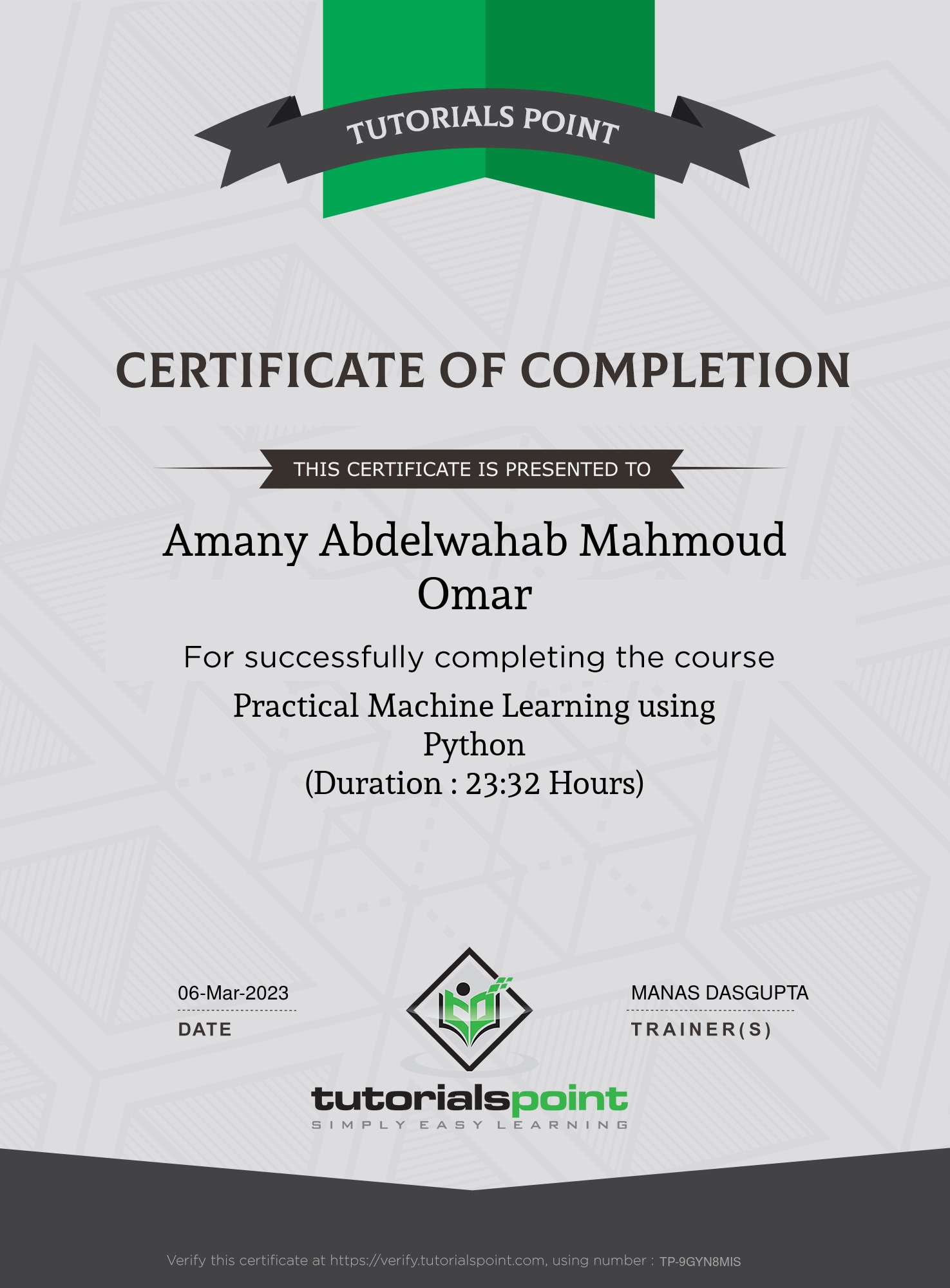 TUTORIALS POINT

CERTIFICATE OF COMPLETION

THIS CERTIFICATE IS PRESENTED TO

Amany Abdelwahab Mahmoud Omar

For successfully completing the course

Practical Machine Learning using Python
(Duration : 23:32 Hours)

06-Mar-2023
DATE

MANAS DASGUPTA
TRAINER(S)

tutorialspoint
SIMPLY EASY LEARNING

Verify this certificate at https://verify.tutorialspoint.com, using number : TP-9GYN8MIS